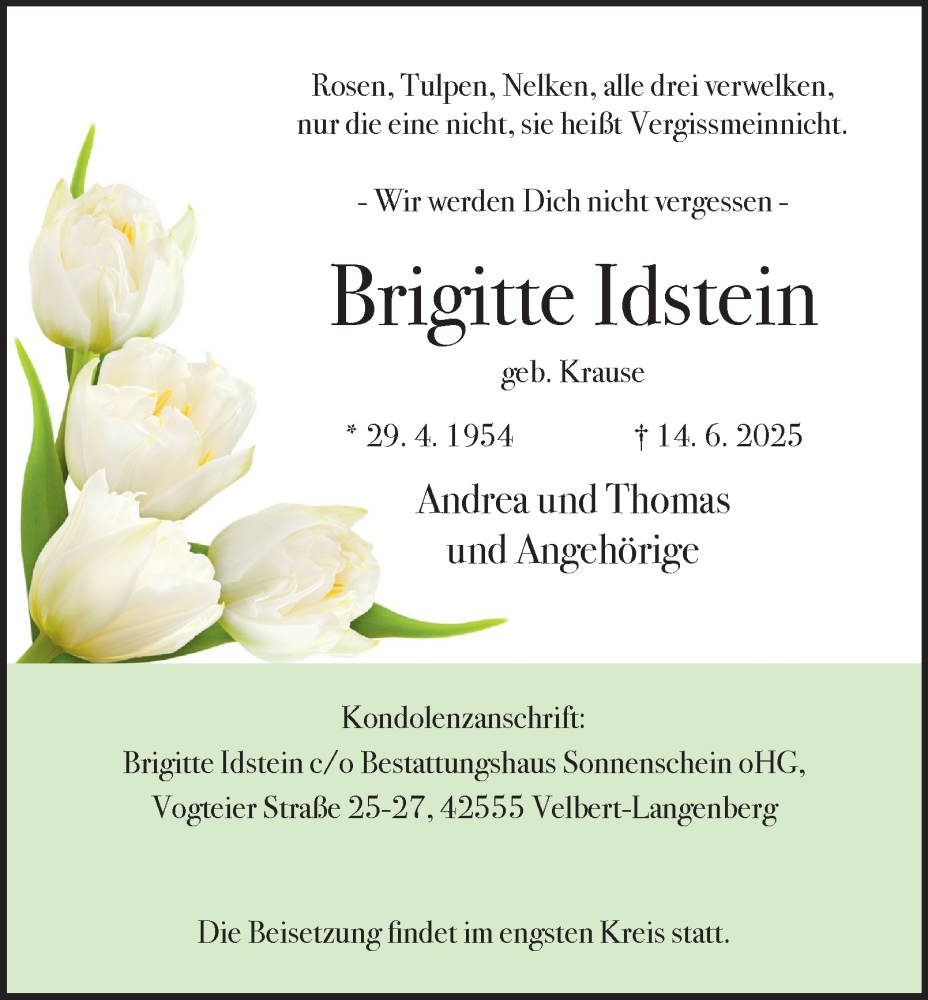 Rosen, Tulpen, Nelken, alle drei verwelken,
nur die eine nicht, sie heißt Vergissmeinnicht.

- Wir werden Dich nicht vergessen -

Brigitte Idstein

geb. Krause

* 29. 4. 1954 † 14. 6. 2025

Andrea und Thomas
und Angehörige

Kondolenzanschrift:
Brigitte Idstein c/o Bestattungshaus Sonnenschein oHG,
Vogteier Straße 25-27, 42555 Velbert-Langenberg

Die Beisetzung findet im engsten Kreis statt.